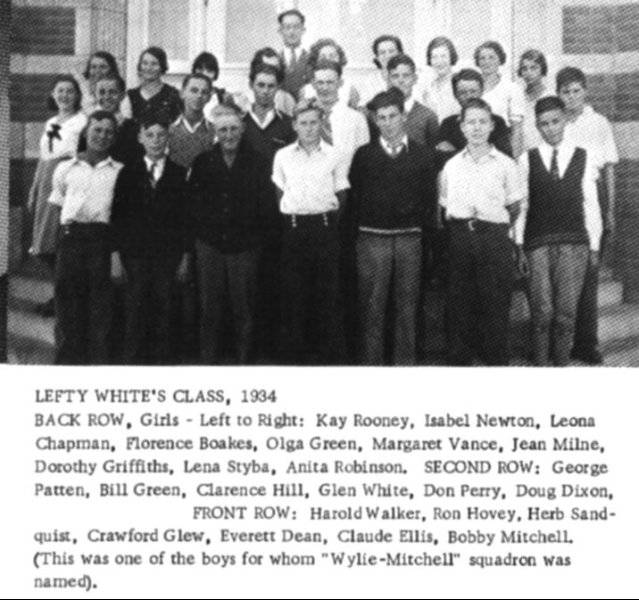 LEFTY WHITE'S CLASS, 1934

BACK ROW, Girls - Left to Right: Kay Rooney, Isabel Newton, Leona Chapman, Florence Boakes, Olga Green, Margaret Vance, Jean Milne, Dorothy Griffiths, Lena Styba, Anita Robinson. SECOND ROW: George Patten, Bill Green, Clarence Hill, Glen White, Don Perry, Doug Dixon, FRONT ROW: Harold Walker, Ron Hovey, Herb Sandquist, Crawford Glew, Everett Dean, Claude Ellis, Bobby Mitchell. (This was one of the boys for whom "Wylie-Mitchell" squadron was named).